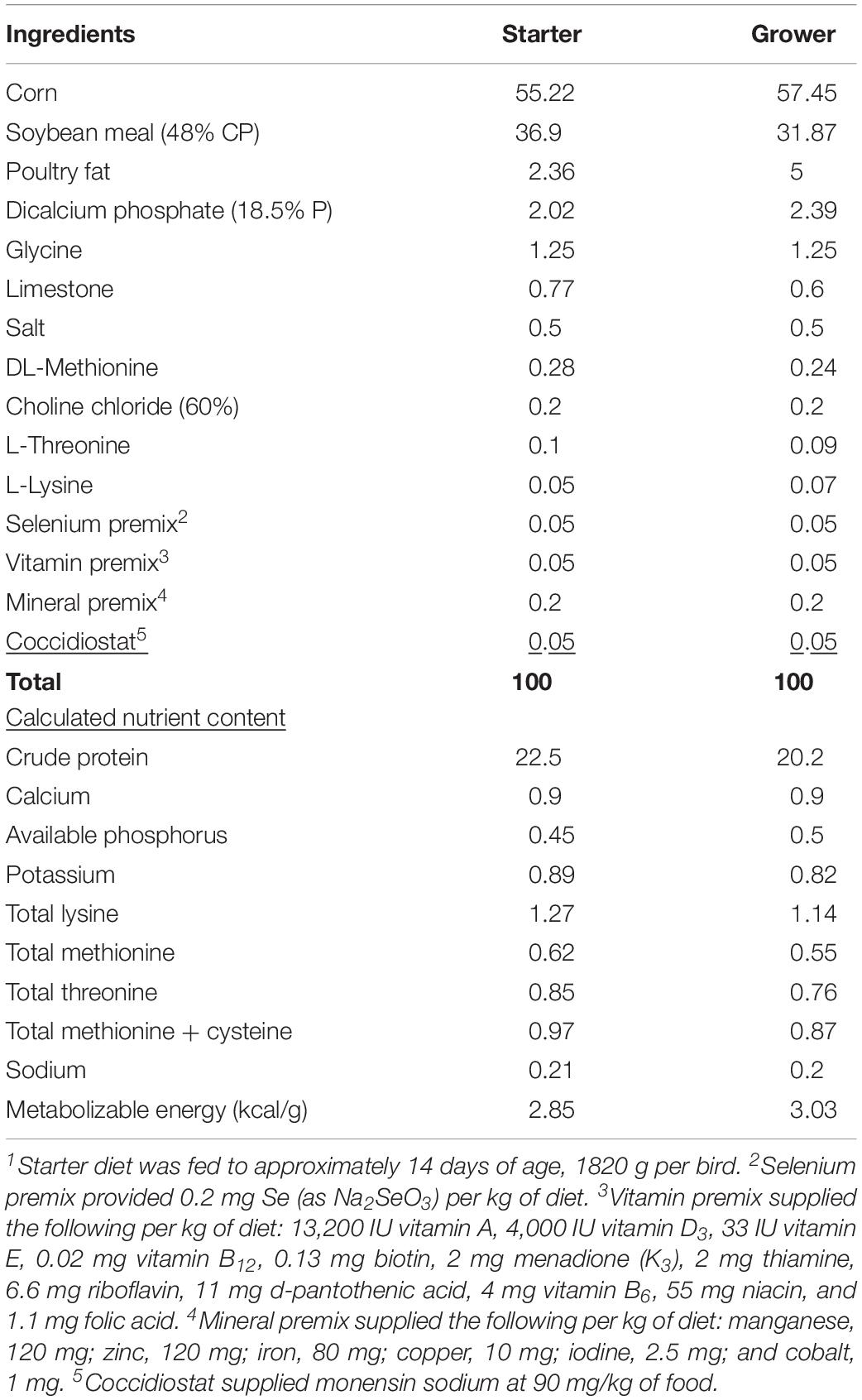 | Ingredients | Starter | Grower |
|---|---|---|
| Corn | 55.22 | 57.45 |
| Soybean meal (48% CP) | 36.9 | 31.87 |
| Poultry fat | 2.36 | 5 |
| Dicalcium phosphate (18.5% P) | 2.02 | 2.39 |
| Glycine | 1.25 | 1.25 |
| Limestone | 0.77 | 0.6 |
| Salt | 0.5 | 0.5 |
| DL-Methionine | 0.28 | 0.24 |
| Choline chloride (60%) | 0.2 | 0.2 |
| L-Threonine | 0.1 | 0.09 |
| L-Lysine | 0.05 | 0.07 |
| Selenium premix$^2$ | 0.05 | 0.05 |
| Vitamin premix$^3$ | 0.05 | 0.05 |
| Mineral premix$^4$ | 0.2 | 0.2 |
| Coccidiostat$^5$ | 0.05 | 0.05 |
| **Total** | **100** | **100** |
| Calculated nutrient content | | |
| Crude protein | 22.5 | 20.2 |
| Calcium | 0.9 | 0.9 |
| Available phosphorus | 0.45 | 0.5 |
| Potassium | 0.89 | 0.82 |
| Total lysine | 1.27 | 1.14 |
| Total methionine | 0.62 | 0.55 |
| Total threonine | 0.85 | 0.76 |
| Total methionine + cysteine | 0.97 | 0.87 |
| Sodium | 0.21 | 0.2 |
| Metabolizable energy (kcal/g) | 2.85 | 3.03 |

$^1$Starter diet was fed to approximately 14 days of age, 1820 g per bird. $^2$Selenium premix provided 0.2 mg Se (as $Na_2SeO_3$) per kg of diet. $^3$Vitamin premix supplied the following per kg of diet: 13,200 IU vitamin A, 4,000 IU vitamin $D_3$, 33 IU vitamin E, 0.02 mg vitamin $B_{12}$, 0.13 mg biotin, 2 mg menadione ($K_3$), 2 mg thiamine, 6.6 mg riboflavin, 11 mg d-pantothenic acid, 4 mg vitamin $B_6$, 55 mg niacin, and 1.1 mg folic acid. $^4$Mineral premix supplied the following per kg of diet: manganese, 120 mg; zinc, 120 mg; iron, 80 mg; copper, 10 mg; iodine, 2.5 mg; and cobalt, 1 mg. $^5$Coccidiostat supplied monensin sodium at 90 mg/kg of food.